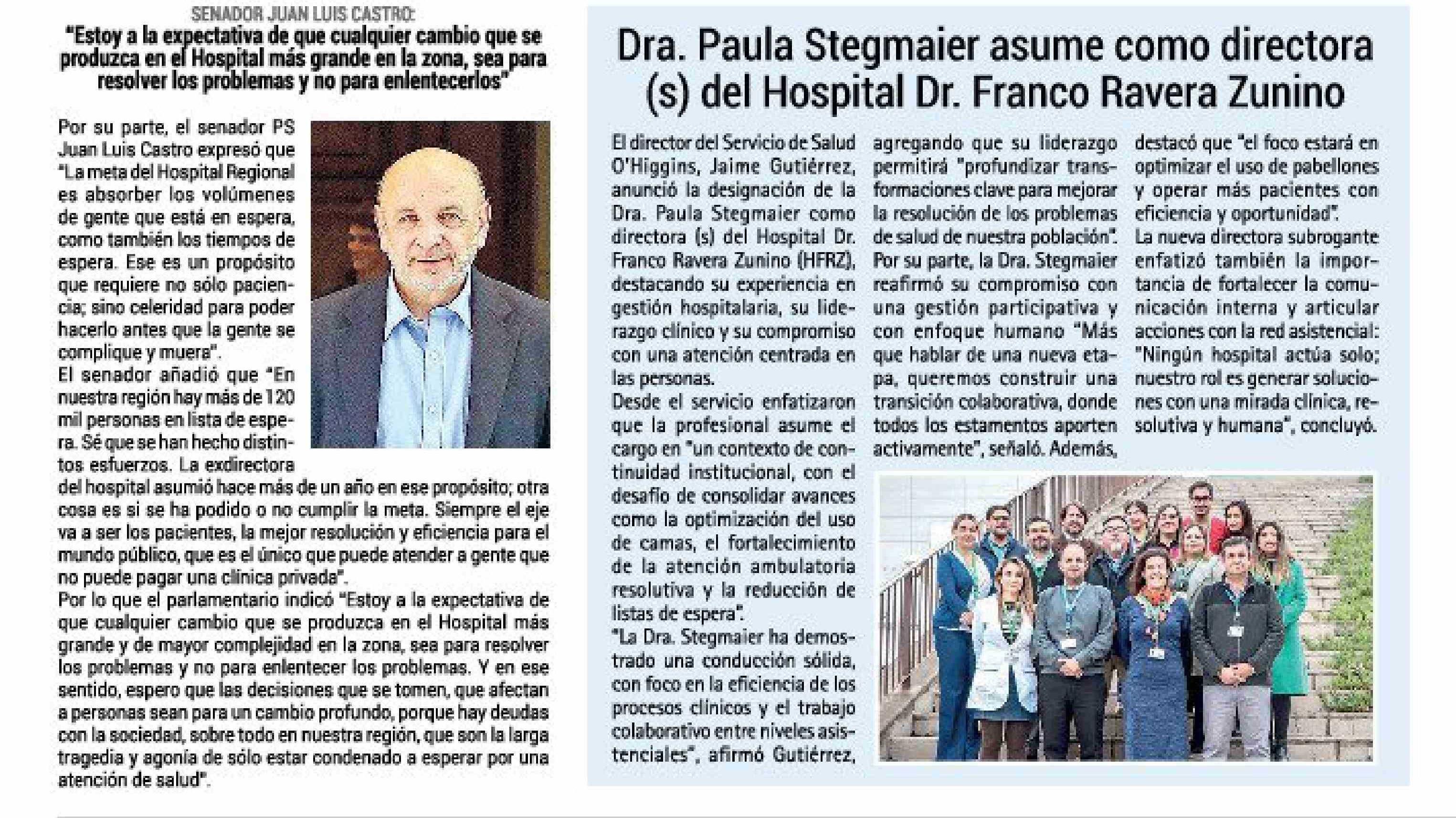 SENADOR JUAN LUIS CASTRO:

"Estoy a la expectativa de que cualquier cambio que se produzca en el Hospital más grande en la zona, sea para resolver los problemas y no para enlentecerlos"

Por su parte, el senador PS Juan Luis Castro expresó que "La meta del Hospital Regional es absorber los volúmenes de gente que está en espera, como también los tiempos de espera. Ese es un propósito que requiere no sólo paciencia; sino celeridad para poder hacerlo antes que la gente se complique y muera".

El senador añadió que "En nuestra región hay más de 120 mil personas en lista de espera. Sé que se han hecho distintos esfuerzos. La exdirectora del hospital asumió hace más de un año en ese propósito; otra cosa es si se ha podido o no cumplir la meta. Siempre el eje va a ser los pacientes, la mejor resolución y eficiencia para el mundo público, que es el único que puede atender a gente que no puede pagar una clínica privada".

Por lo que el parlamentario indicó "Estoy a la expectativa de que cualquier cambio que se produzca en el Hospital más grande y de mayor complejidad en la zona, sea para resolver los problemas y no para enlentecer los problemas. Y en ese sentido, espero que las decisiones que se tomen, que afectan a personas sean para un cambio profundo, porque hay deudas con la sociedad, sobre todo en nuestra región, que son la larga tragedia y agonía de sólo estar condenado a esperar por una atención de salud".

Dra. Paula Stegmaier asume como directora (s) del Hospital Dr. Franco Ravera Zunino

El director del Servicio de Salud O'Higgins, Jaime Gutiérrez, anunció la designación de la Dra. Paula Stegmaier como directora (s) del Hospital Dr. Franco Ravera Zunino (HFRZ), destacando su experiencia en gestión hospitalaria, su liderazgo clínico y su compromiso con una atención centrada en las personas.

Desde el servicio enfatizaron que la profesional asume el cargo en "un contexto de continuidad institucional, con el desafío de consolidar avances como la optimización del uso de camas, el fortalecimiento de la atención ambulatoria resolutiva y la reducción de listas de espera".

"La Dra. Stegmaier ha demostrado una conducción sólida, con foco en la eficiencia de los procesos clínicos y el trabajo colaborativo entre niveles asistenciales", afirmó Gutiérrez, agregando que su liderazgo permitirá "profundizar transformaciones clave para mejorar la resolución de los problemas de salud de nuestra población".

Por su parte, la Dra. Stegmaier reafirmó su compromiso con una gestión participativa y con enfoque humano "Más que hablar de una nueva etapa, queremos construir una transición colaborativa, donde todos los estamentos aporten activamente", señaló. Además, destacó que "el foco estará en optimizar el uso de pabellones y operar más pacientes con eficiencia y oportunidad".

La nueva directora subrogante enfatizó también la importancia de fortalecer la comunicación interna y articular acciones con la red asistencial: "Ningún hospital actúa solo; nuestro rol es generar soluciones con una mirada clínica, resolutiva y humana", concluyó.